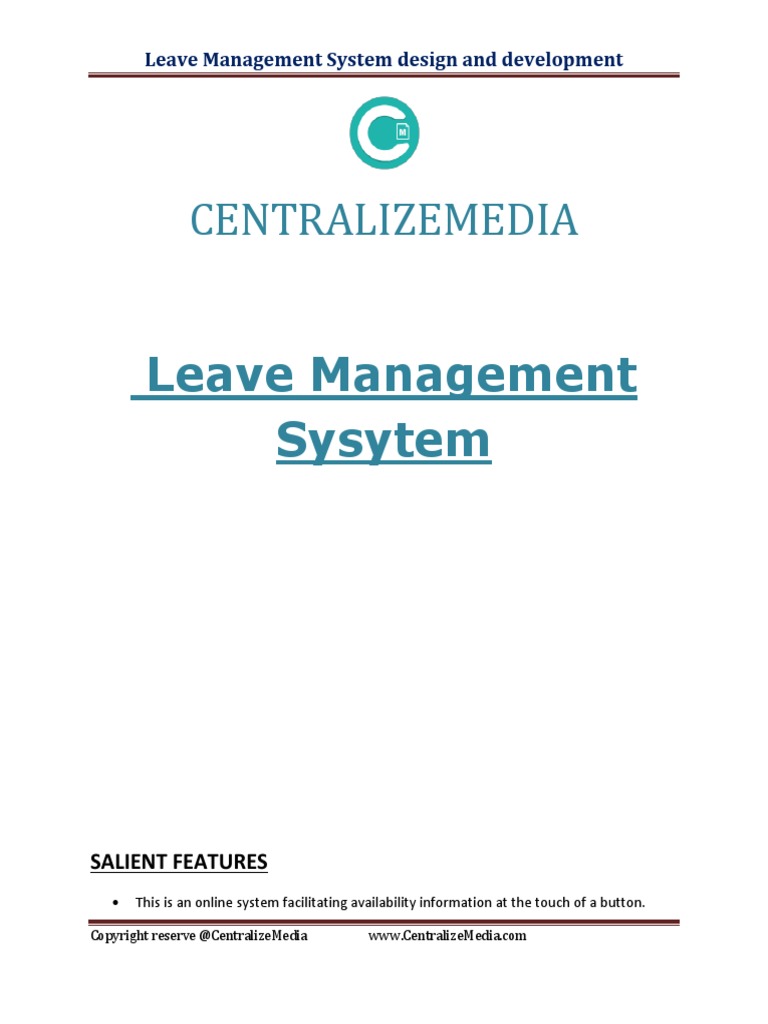 Leave Management System design and development

CENTRALIZEMEDIA

Leave Management Sysytem

SALIENT FEATURES

• This is an online system facilitating availability information at the touch of a button.

Copyright reserve @CentralizeMedia www.CentralizeMedia.com